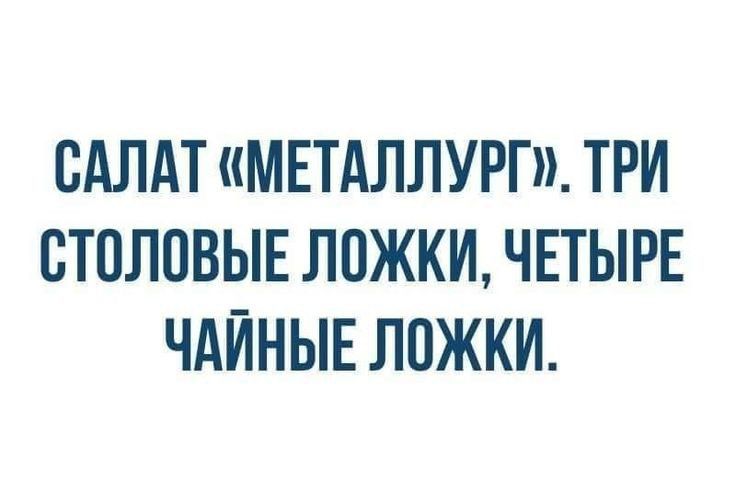 САЛАТ «МЕТАЛЛУРГ». ТРИ СТОЛОВЫЕ ЛОЖКИ, ЧЕТЫРЕ ЧАЙНЫЕ ЛОЖКИ.